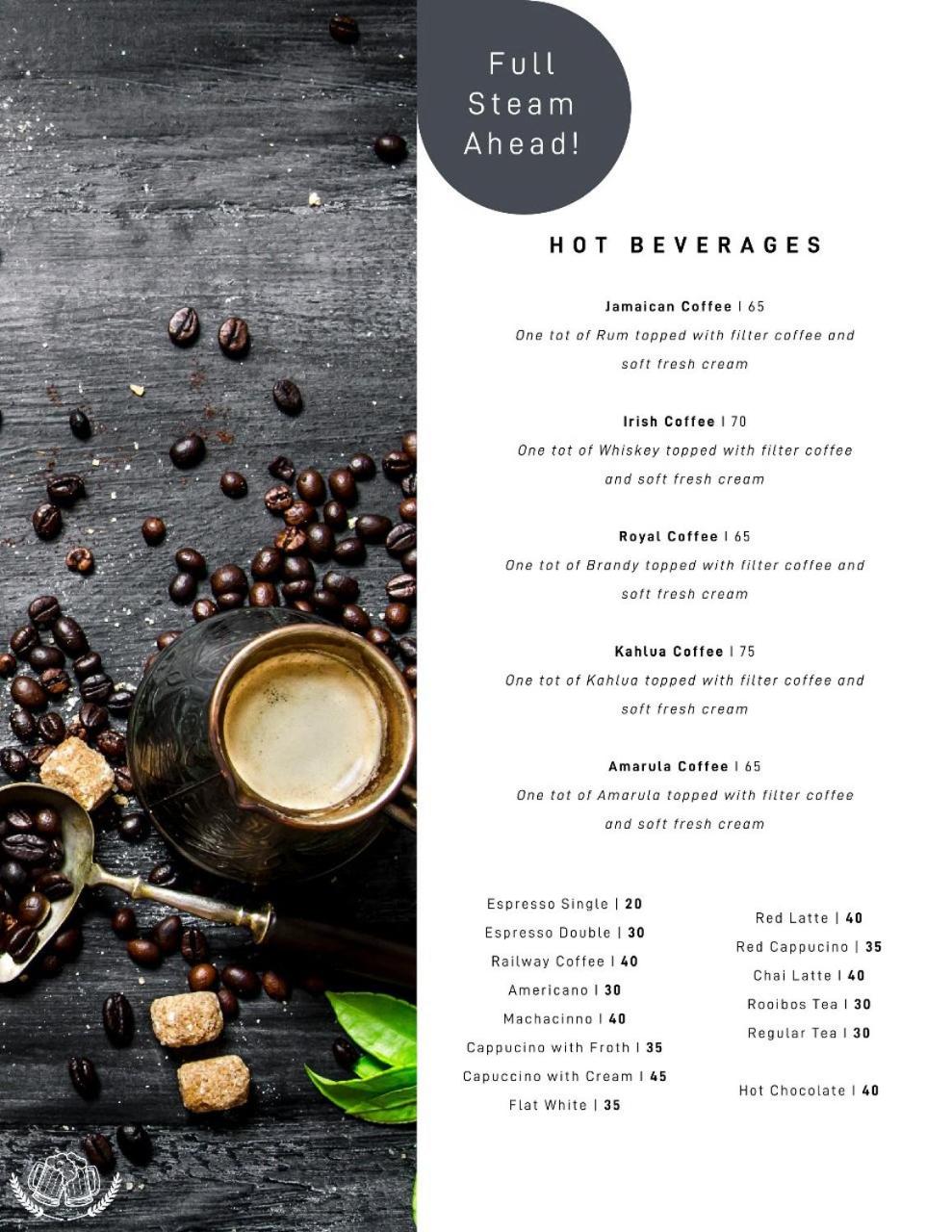 Full Steam Ahead!

HOT BEVERAGES

Jamaican Coffee | 65
One tot of Rum topped with filter coffee and soft fresh cream

Irish Coffee | 70
One tot of Whiskey topped with filter coffee and soft fresh cream

Royal Coffee | 65
One tot of Brandy topped with filter coffee and soft fresh cream

Kahlua Coffee | 75
One tot of Kahlua topped with filter coffee and soft fresh cream

Amarula Coffee | 65
One tot of Amarula topped with filter coffee and soft fresh cream

Espresso Single | 20
Espresso Double | 30
Railway Coffee | 40
Americano | 30
Machacinno | 40
Cappucino with Froth | 35
Capuccino with Cream | 45
Flat White | 35

Red Latte | 40
Red Cappucino | 35
Chai Latte | 40
Rooibos Tea | 30
Regular Tea | 30

Hot Chocolate | 40